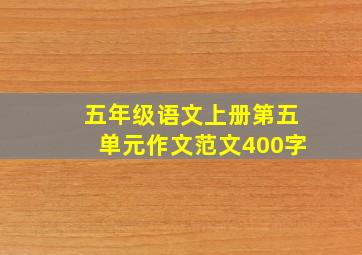 五年级语文上册第五单元作文范文400字